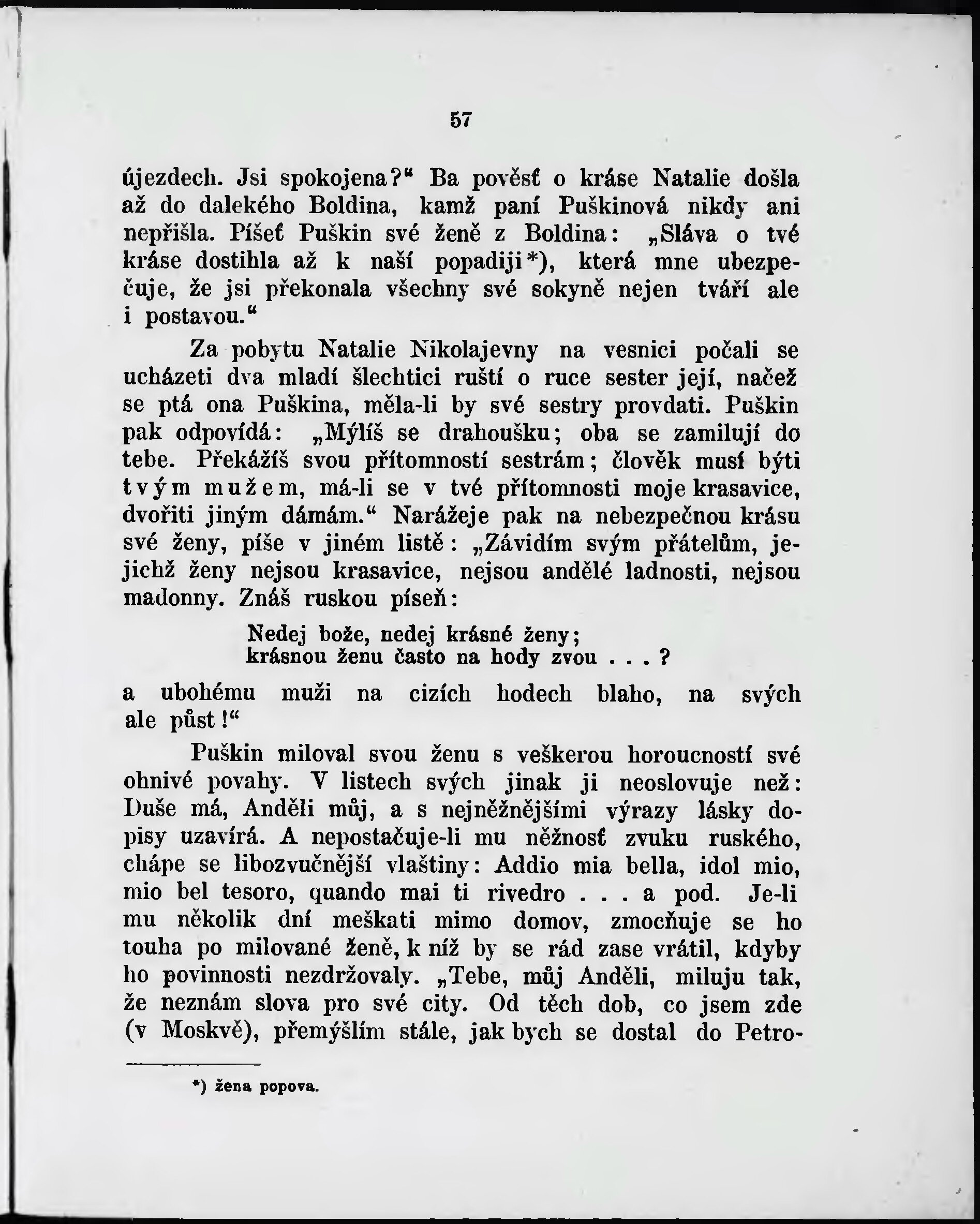 57

újezdech. Jsi spokojena?“ Ba pověsť o kráse Natalie došla až do dalekého Boldina, kamž paní Puškinová nikdy ani nepřišla. Píšeť Puškin své ženě z Boldina: „Sláva o tvé kráse dostihla až k naší popadiji*), která mne ubezpečuje, že jsi překonala všechny své sokyně nejen tváří ale i postavou.“

Za pobytu Natalie Nikolajevny na vesnici počali se ucházeti dva mladí šlechtici ruští o ruce sester její, načež se ptá ona Puškina, měla-li by své sestry provdati. Puškin pak odpovídá: „Mýlíš se drahoušku; oba se zamilují do tebe. Překážíš svou přítomností sestrám; člověk musí býti tvým mužem, má-li se v tvé přítomnosti moje krasavice, dvořiti jiným dámám.“ Narážeje pak na nebezpečnou krásu své ženy, píše v jiném listě: „Závidím svým přátelům, jejichž ženy nejsou krasavice, nejsou andělé ladnosti, nejsou madonny. Znáš ruskou píseň:

Nedej bože, nedej krásné ženy;
krásnou ženu často na hody zvou . . . ?

a ubohému muži na cizích hodech blaho, na svých ale půst!“

Puškin miloval svou ženu s veškerou horoucností své ohnivé povahy. V listech svých jinak ji neoslovuje než: Duše má, Anděli můj, a s nejněžnějšími výrazy lásky dopisy uzavírá. A nepostačuje-li mu něžnosť zvuku ruského, chápe se libozvučnější vlaštiny: Addio mia bella, idol mio, mio bel tesoro, quando mai ti rivedro . . . a pod. Je-li mu několik dní meškati mimo domov, zmocňuje se ho touha po milované ženě, k níž by se rád zase vrátil, kdyby ho povinnosti nezdržovaly. „Tebe, můj Anděli, miluju tak, že neznám slova pro své city. Od těch dob, co jsem zde (v Moskvě), přemýšlím stále, jak bych se dostal do Petro-

*) žena popova.